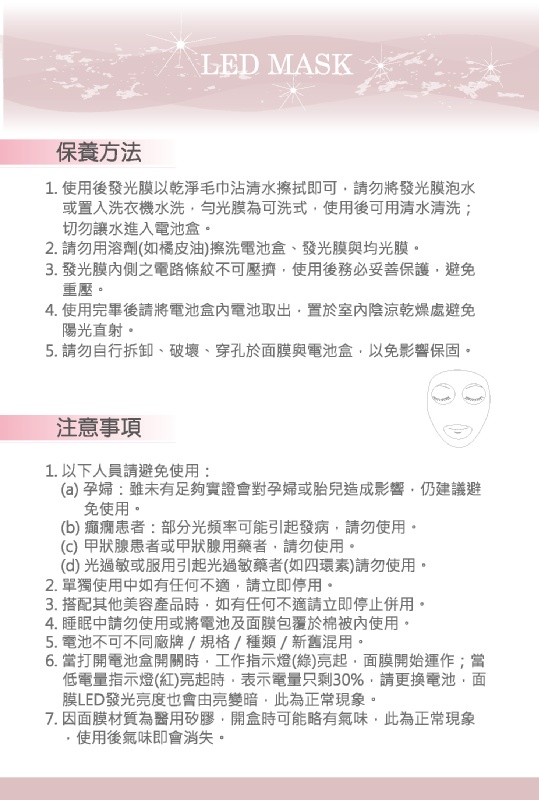 LED MASK

保養方法

1. 使用後發光膜以乾淨毛巾沾清水擦拭即可，請勿將發光膜泡水或置入洗衣機水洗，勻光膜為可洗式，使用後可用清水清洗；切勿讓水進入電池盒。
2. 請勿用溶劑(如橘皮油)擦洗電池盒、發光膜與均光膜。
3. 發光膜內側之電路條紋不可壓擠，使用後務必妥善保護，避免重壓。
4. 使用完畢後請將電池盒內電池取出，置於室內陰涼乾燥處避免陽光直射。
5. 請勿自行拆卸、破壞、穿孔於面膜與電池盒，以免影響保固。

注意事項

1. 以下人員請避免使用：
(a) 孕婦：雖未有足夠實證會對孕婦或胎兒造成影響，仍建議避免使用。
(b) 癲癇患者：部分光頻率可能引起發病，請勿使用。
(c) 甲狀腺患者或甲狀腺用藥者，請勿使用。
(d) 光過敏或服用引起光過敏藥者(如四環素)請勿使用。
2. 單獨使用中如有任何不適，請立即停用。
3. 搭配其他美容產品時，如有任何不適請立即停止併用。
4. 睡眠中請勿使用或將電池及面膜包覆於棉被內使用。
5. 電池不可不同廠牌 / 規格 / 種類 / 新舊混用。
6. 當打開電池盒開關時，工作指示燈(綠)亮起，面膜開始運作；當低電量指示燈(紅)亮起時，表示電量只剩30%，請更換電池，面膜LED發光亮度也會由亮變暗，此為正常現象。
7. 因面膜材質為醫用矽膠，開盒時可能略有氣味，此為正常現象，使用後氣味即會消失。